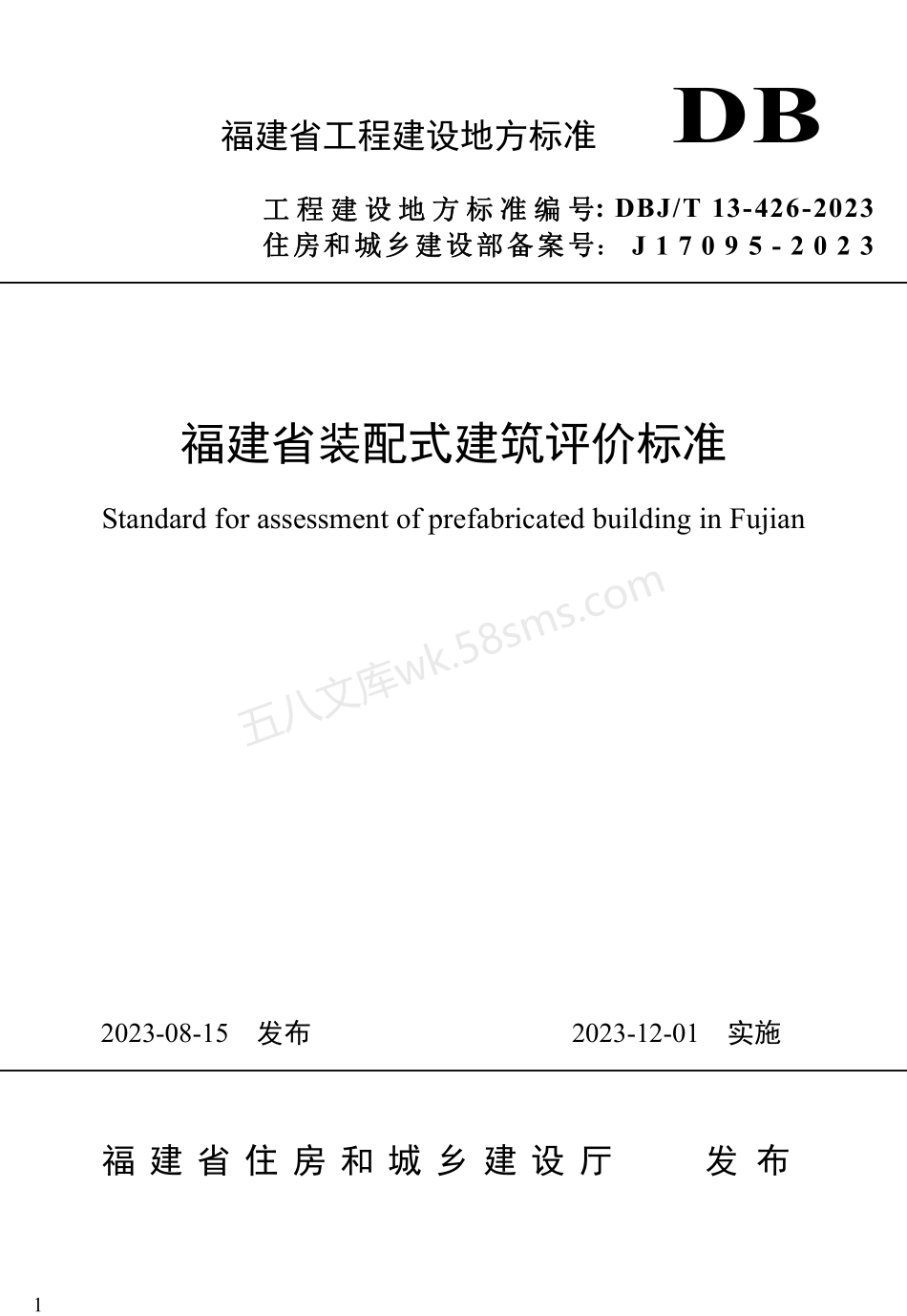 福建省工程建设地方标准 DB

工程建设地方标准编号: DBJ/T 13-426-2023
住房和城乡建设部备案号： J17095-2023

福建省装配式建筑评价标准

Standard for assessment of prefabricated building in Fujian

五八文库wk.58sms.com

2023-08-15 发布 2023-12-01 实施

福建省住房和城乡建设厅 发布

1